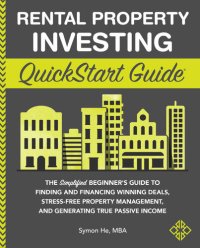 RENTAL PROPERTY INVESTING

QuickStart Guide

THE Simplified BEGINNER'S GUIDE TO FINDING AND FINANCING WINNING DEALS, STRESS-FREE PROPERTY MANAGEMENT, AND GENERATING TRUE PASSIVE INCOME

Symon He, MBA